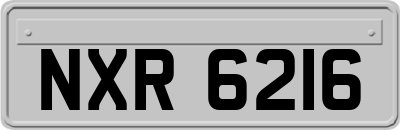 NXR 6216